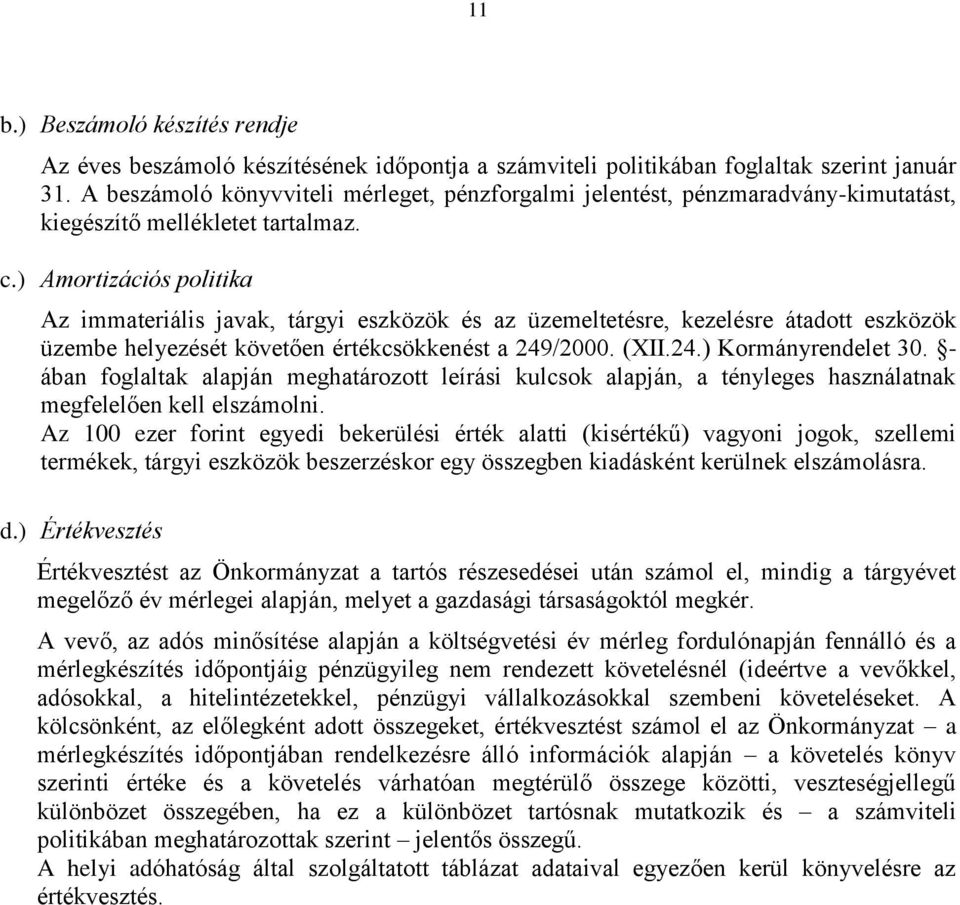 11

b.) Beszámoló készítés rendje

Az éves beszámoló készítésének időpontja a számviteli politikában foglaltak szerint január 31. A beszámoló könyvviteli mérleget, pénzforgalmi jelentést, pénzmaradvány-kimutatást, kiegészítő mellékletet tartalmaz.

c.) Amortizációs politika

Az immateriális javak, tárgyi eszközök és az üzemeltetésre, kezelésre átadott eszközök üzembe helyezését követően értékcsökkenést a 249/2000. (XII.24.) Kormányrendelet 30. §-ában foglaltak alapján meghatározott leírási kulcsok alapján, a tényleges használatnak megfelelően kell elszámolni.
Az 100 ezer forint egyedi bekerülési érték alatti (kisértékű) vagyoni jogok, szellemi termékek, tárgyi eszközök beszerzéskor egy összegben kiadásként kerülnek elszámolásra.

d.) Értékvesztés

Értékvesztést az Önkormányzat a tartós részesedései után számol el, mindig a tárgyévet megelőző év mérlegei alapján, melyet a gazdasági társaságoktól megkér.

A vevő, az adós minősítése alapján a költségvetési év mérleg fordulónapján fennálló és a mérlegkészítés időpontjáig pénzügyileg nem rendezett követelésnél (ideértve a vevőkkel, adósokkal, a hitelintézetekkel, pénzügyi vállalkozásokkal szembeni követeléseket. A kölcsönként, az előlegként adott összegeket, értékvesztést számol el az Önkormányzat – a mérlegkészítés időpontjában rendelkezésre álló információk alapján – a követelés könyv szerinti értéke és a követelés várhatóan megtérülő összege közötti, veszteségjellegű különbözet összegében, ha ez a különbözet tartósnak mutatkozik és – a számviteli politikában meghatározottak szerint – jelentős összegű.
A helyi adóhatóság által szolgáltatott táblázat adataival egyezően kerül könyvelésre az értékvesztés.